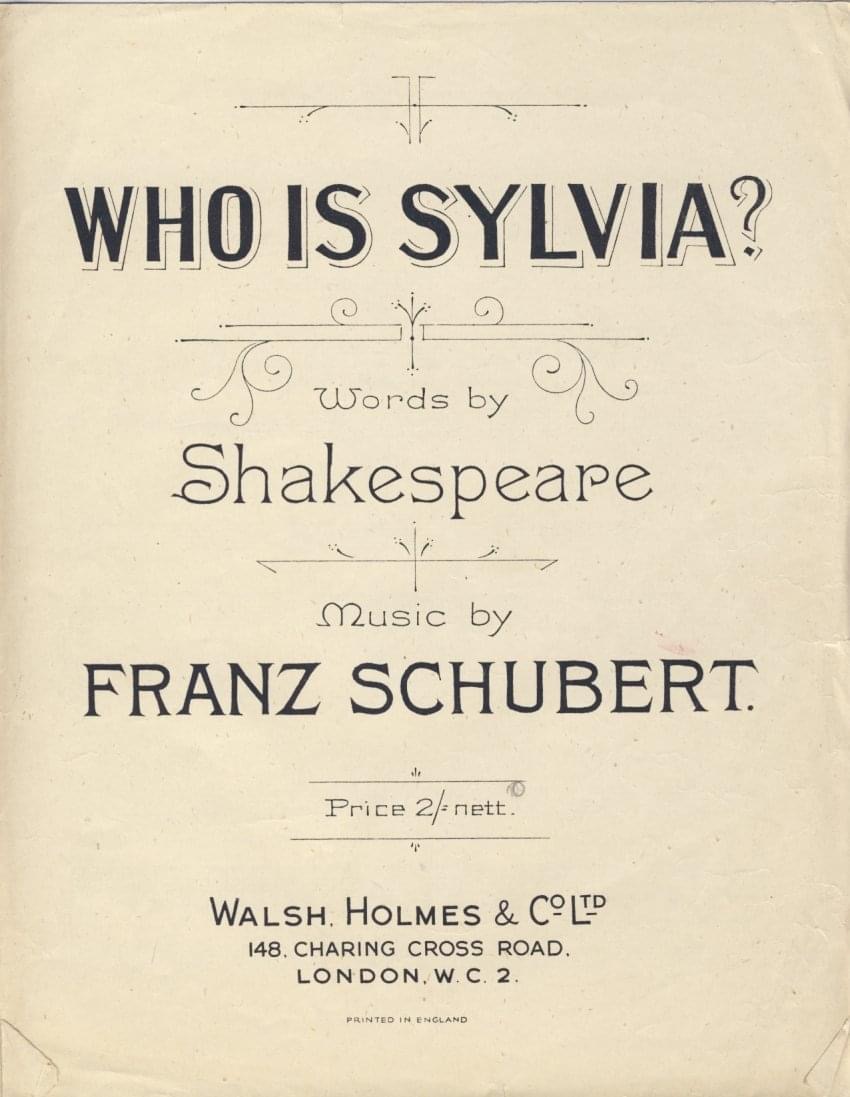 WHO IS SYLVIA?

Words by

Shakespeare

Music by

FRANZ SCHUBERT.

Price 2/- nett.

WALSH, HOLMES & Co Ltd
148, CHARING CROSS ROAD,
LONDON, W.C. 2.

PRINTED IN ENGLAND